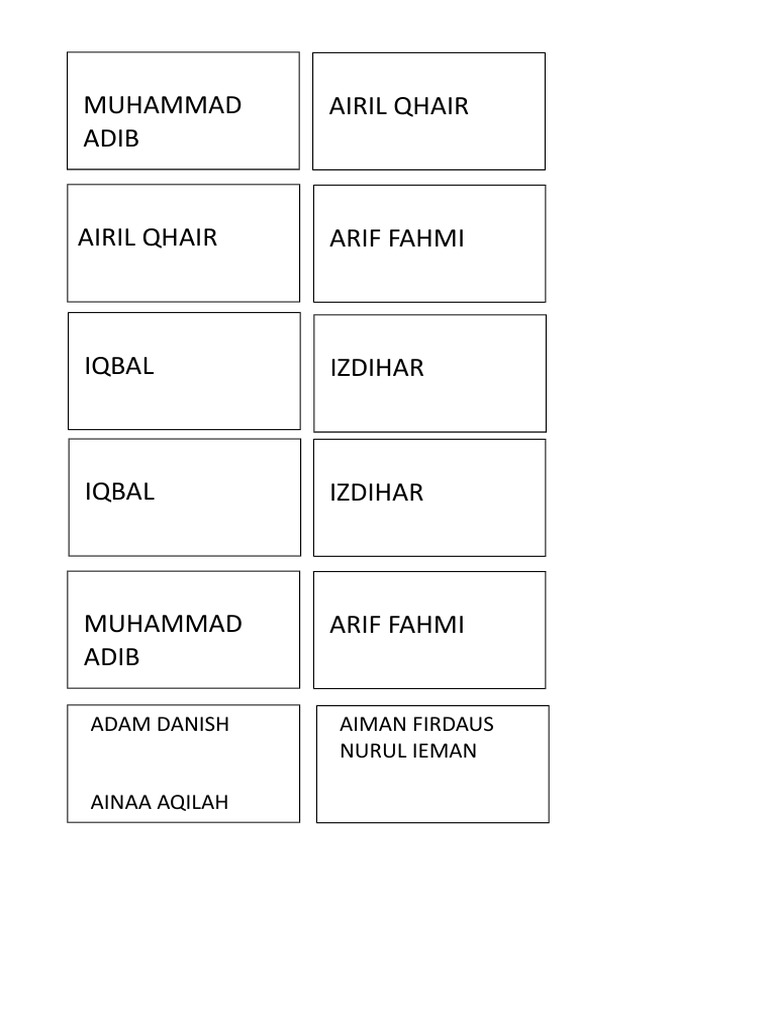 MUHAMMAD ADIB

AIRIL QHAIR

AIRIL QHAIR

ARIF FAHMI

IQBAL

IZDIHAR

IQBAL

IZDIHAR

MUHAMMAD ADIB

ARIF FAHMI

ADAM DANISH

AINAA AQILAH

AIMAN FIRDAUS
NURUL IEMAN